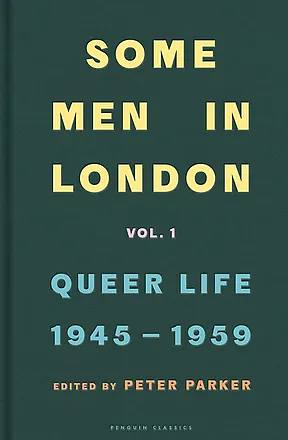 SOME MEN IN LONDON

VOL. 1

QUEER LIFE 1945 – 1959

EDITED BY PETER PARKER

PENGUIN CLASSICS